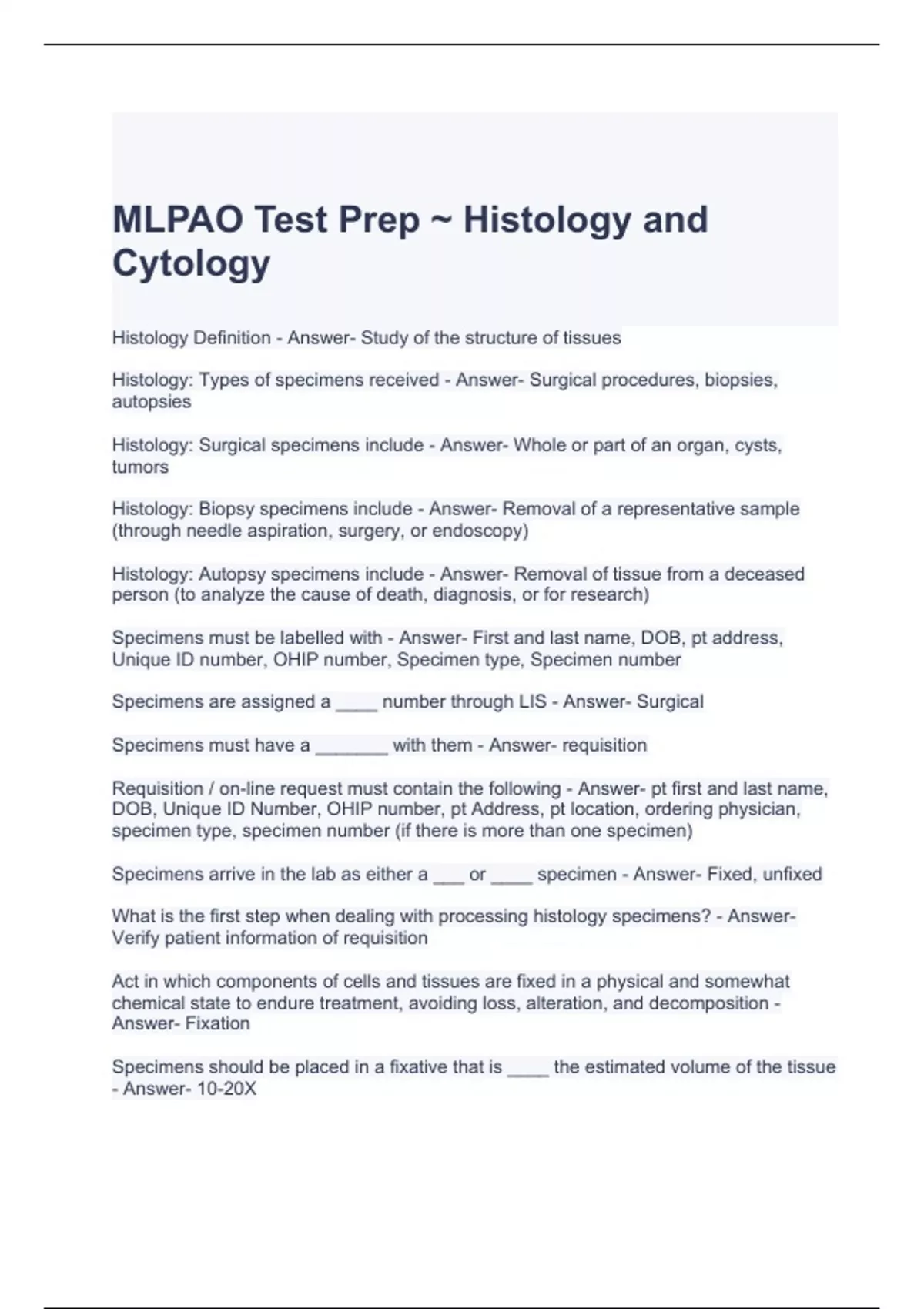 MLPAO Test Prep ~ Histology and Cytology

Histology Definition - Answer- Study of the structure of tissues

Histology: Types of specimens received - Answer- Surgical procedures, biopsies, autopsies

Histology: Surgical specimens include - Answer- Whole or part of an organ, cysts, tumors

Histology: Biopsy specimens include - Answer- Removal of a representative sample (through needle aspiration, surgery, or endoscopy)

Histology: Autopsy specimens include - Answer- Removal of tissue from a deceased person (to analyze the cause of death, diagnosis, or for research)

Specimens must be labelled with - Answer- First and last name, DOB, pt address, Unique ID number, OHIP number, Specimen type, Specimen number

Specimens are assigned a ____ number through LIS - Answer- Surgical

Specimens must have a _______ with them - Answer- requisition

Requisition / on-line request must contain the following - Answer- pt first and last name, DOB, Unique ID Number, OHIP number, pt Address, pt location, ordering physician, specimen type, specimen number (if there is more than one specimen)

Specimens arrive in the lab as either a ___ or ____ specimen - Answer- Fixed, unfixed

What is the first step when dealing with processing histology specimens? - Answer- Verify patient information of requisition

Act in which components of cells and tissues are fixed in a physical and somewhat chemical state to endure treatment, avoiding loss, alteration, and decomposition - Answer- Fixation

Specimens should be placed in a fixative that is ____ the estimated volume of the tissue - Answer- 10-20X